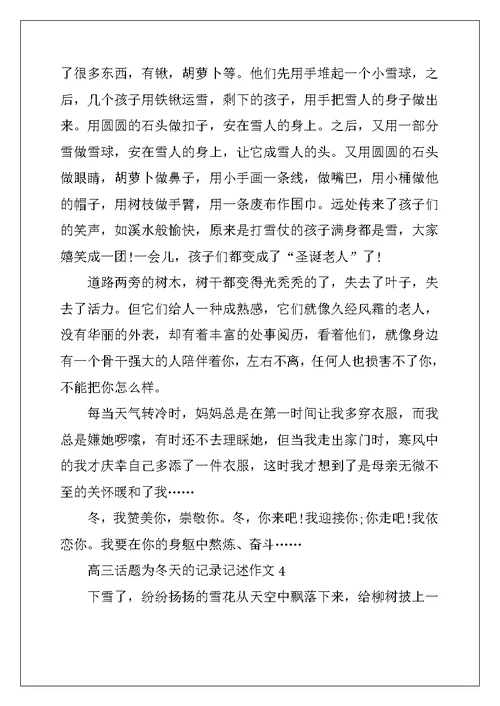 了很多东西，有锹，胡萝卜等。他们先用手堆起一个小雪球，之后，几个孩子用铁锹运雪，剩下的孩子，用手把雪人的身子做出来。用圆圆的石头做扣子，安在雪人的身上。之后，又用一部分雪做雪球，安在雪人的身上，让它成雪人的头。又用圆圆的石头做眼睛，胡萝卜做鼻子，用小手画一条线，做嘴巴，用小桶做他的帽子，用树枝做手臂，用一条废布作围巾。远处传来了孩子们的笑声，如溪水般愉快，原来是打雪仗的孩子满身都是雪，大家嬉笑成一团!一会儿，孩子们都变成了“圣诞老人”了!

道路两旁的树木，树干都变得光秃秃的了，失去了叶子，失去了活力。但它们给人一种成熟感，它们就像久经风霜的老人，没有华丽的外表，却有着丰富的处事阅历，看着他们，就像身边有一个骨干强大的人陪伴着你，左右不离，任何人也损害不了你，不能把你怎么样。

每当天气转冷时，妈妈总是在第一时间让我多穿衣服，而我总是嫌她啰嗦，有时还不去理睬她，但当我走出家门时，寒风中的我才庆幸自己多添了一件衣服，这时我才想到了是母亲无微不至的关怀暖和了我……

冬，我赞美你，崇敬你。冬，你来吧!我迎接你;你走吧!我依恋你。我要在你的身躯中熬炼、奋斗……

高三话题为冬天的记录记述作文 4

下雪了，纷纷扬扬的雪花从天空中飘落下来，给柳树披上一